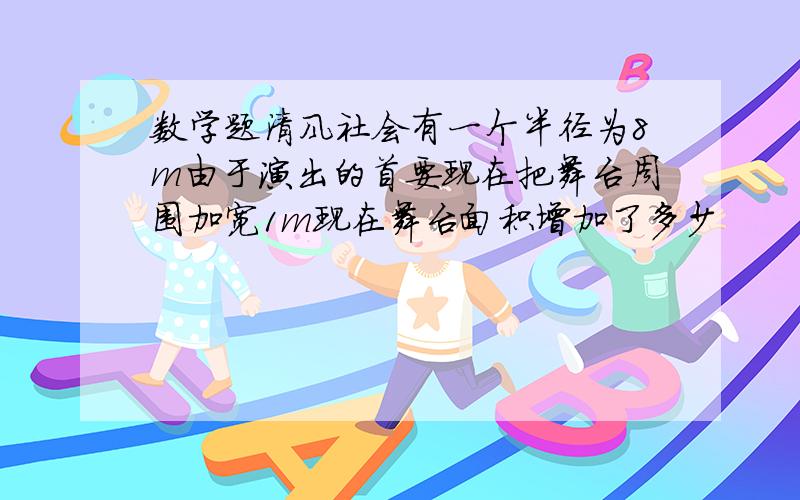 数学题清风社会有一个半径为8m由于演出的首要现在把舞台周围加宽1m现在舞台面积增加了多少